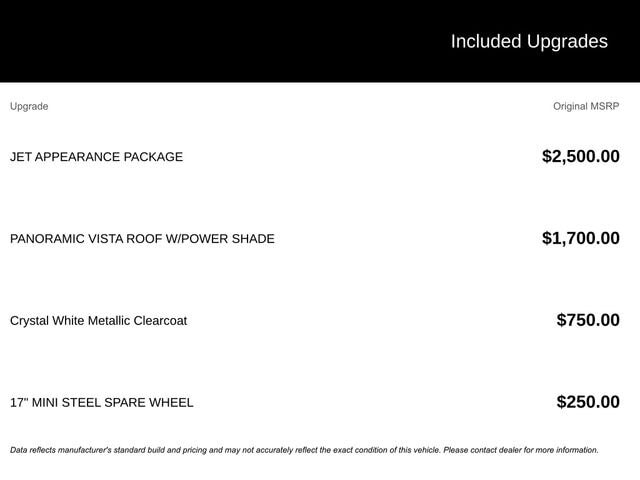 Included Upgrades

| Upgrade | Original MSRP |
|---|---|
| JET APPEARANCE PACKAGE | \$2,500.00 |
| PANORAMIC VISTA ROOF W/POWER SHADE | \$1,700.00 |
| Crystal White Metallic Clearcoat | \$750.00 |
| 17" MINI STEEL SPARE WHEEL | \$250.00 |

Data reflects manufacturer's standard build and pricing and may not accurately reflect the exact condition of this vehicle. Please contact dealer for more information.